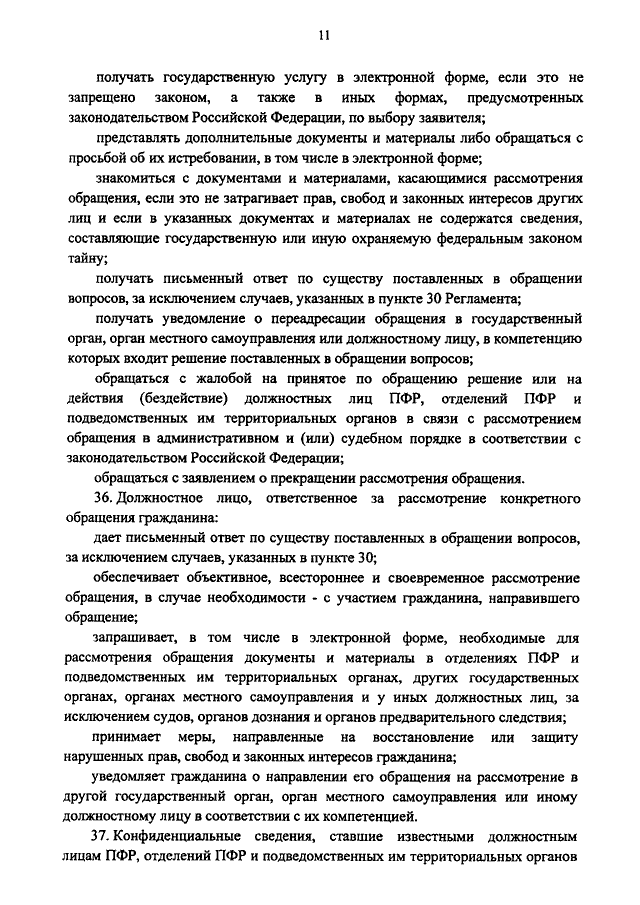 11

получать государственную услугу в электронной форме, если это не запрещено законом, а также в иных формах, предусмотренных законодательством Российской Федерации, по выбору заявителя;

представлять дополнительные документы и материалы либо обращаться с просьбой об их истребовании, в том числе в электронной форме;

знакомиться с документами и материалами, касающимися рассмотрения обращения, если это не затрагивает прав, свобод и законных интересов других лиц и если в указанных документах и материалах не содержатся сведения, составляющие государственную или иную охраняемую федеральным законом тайну;

получать письменный ответ по существу поставленных в обращении вопросов, за исключением случаев, указанных в пункте 30 Регламента;

получать уведомление о переадресации обращения в государственный орган, орган местного самоуправления или должностному лицу, в компетенцию которых входит решение поставленных в обращении вопросов;

обращаться с жалобой на принятое по обращению решение или на действия (бездействие) должностных лиц ПФР, отделений ПФР и подведомственных им территориальных органов в связи с рассмотрением обращения в административном и (или) судебном порядке в соответствии с законодательством Российской Федерации;

обращаться с заявлением о прекращении рассмотрения обращения.

36. Должностное лицо, ответственное за рассмотрение конкретного обращения гражданина:

дает письменный ответ по существу поставленных в обращении вопросов, за исключением случаев, указанных в пункте 30;

обеспечивает объективное, всестороннее и своевременное рассмотрение обращения, в случае необходимости - с участием гражданина, направившего обращение;

запрашивает, в том числе в электронной форме, необходимые для рассмотрения обращения документы и материалы в отделениях ПФР и подведомственных им территориальных органах, других государственных органах, органах местного самоуправления и у иных должностных лиц, за исключением судов, органов дознания и органов предварительного следствия;

принимает меры, направленные на восстановление или защиту нарушенных прав, свобод и законных интересов гражданина;

уведомляет гражданина о направлении его обращения на рассмотрение в другой государственный орган, орган местного самоуправления или иному должностному лицу в соответствии с их компетенцией.

37. Конфиденциальные сведения, ставшие известными должностным лицам ПФР, отделений ПФР и подведомственных им территориальных органов